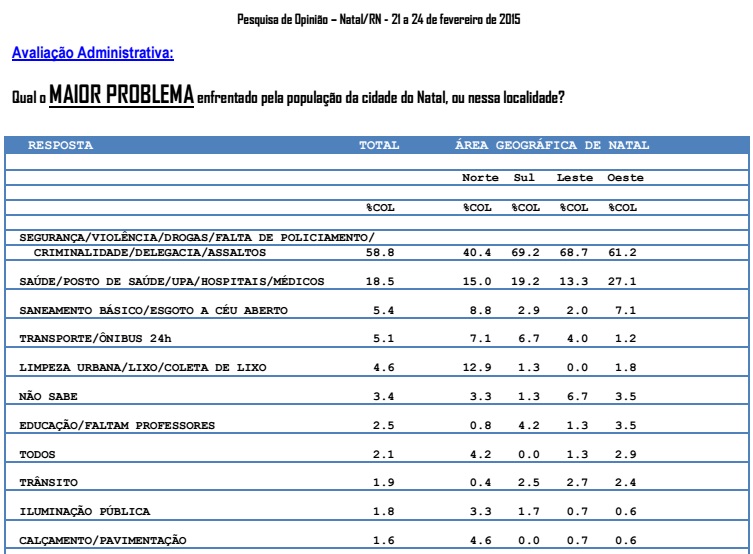 Pesquisa de Opinião – Natal/RN - 21 a 24 de fevereiro de 2015

Avaliação Administrativa:

Qual o MAIOR PROBLEMA enfrentado pela população da cidade do Natal, ou nessa localidade?

| RESPOSTA | TOTAL | ÁREA GEOGRÁFICA DE NATAL | | | |
|---|---|---|---|---|---|
| | | Norte | Sul | Leste | Oeste |
| | %COL | %COL | %COL | %COL | %COL |
| SEGURANÇA/VIOLÊNCIA/DROGAS/FALTA DE POLICIAMENTO/ CRIMINALIDADE/DELEGACIA/ASSALTOS | 58.8 | 40.4 | 69.2 | 68.7 | 61.2 |
| SAÚDE/POSTO DE SAÚDE/UPA/HOSPITAIS/MÉDICOS | 18.5 | 15.0 | 19.2 | 13.3 | 27.1 |
| SANEAMENTO BÁSICO/ESGOTO A CÉU ABERTO | 5.4 | 8.8 | 2.9 | 2.0 | 7.1 |
| TRANSPORTE/ÔNIBUS 24h | 5.1 | 7.1 | 6.7 | 4.0 | 1.2 |
| LIMPEZA URBANA/LIXO/COLETA DE LIXO | 4.6 | 12.9 | 1.3 | 0.0 | 1.8 |
| NÃO SABE | 3.4 | 3.3 | 1.3 | 6.7 | 3.5 |
| EDUCAÇÃO/FALTAM PROFESSORES | 2.5 | 0.8 | 4.2 | 1.3 | 3.5 |
| TODOS | 2.1 | 4.2 | 0.0 | 1.3 | 2.9 |
| TRÂNSITO | 1.9 | 0.4 | 2.5 | 2.7 | 2.4 |
| ILUMINAÇÃO PÚBLICA | 1.8 | 3.3 | 1.7 | 0.7 | 0.6 |
| CALÇAMENTO/PAVIMENTAÇÃO | 1.6 | 4.6 | 0.0 | 0.7 | 0.6 |